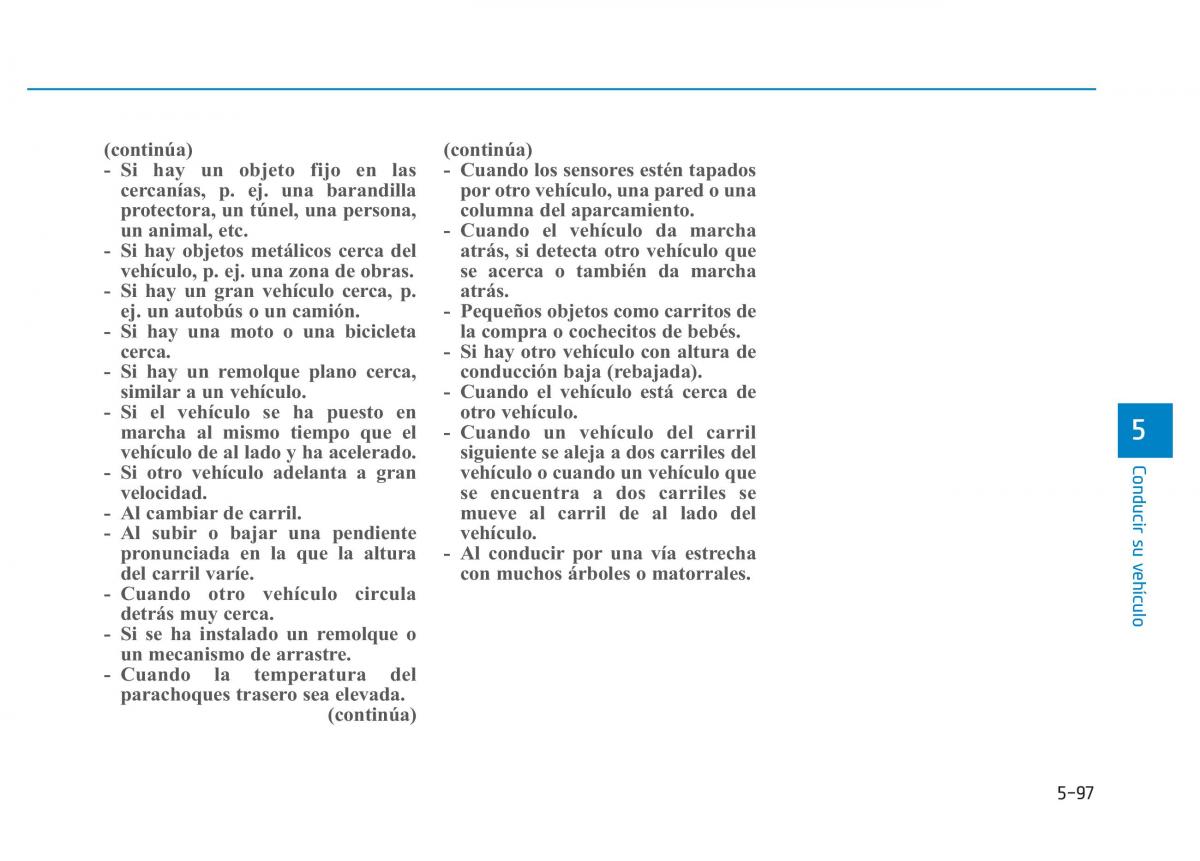 (continúa)
- Si hay un objeto fijo en las cercanías, p. ej. una barandilla protectora, un túnel, una persona, un animal, etc.
- Si hay objetos metálicos cerca del vehículo, p. ej. una zona de obras.
- Si hay un gran vehículo cerca, p. ej. un autobús o un camión.
- Si hay una moto o una bicicleta cerca.
- Si hay un remolque plano cerca, similar a un vehículo.
- Si el vehículo se ha puesto en marcha al mismo tiempo que el vehículo de al lado y ha acelerado.
- Si otro vehículo adelanta a gran velocidad.
- Al cambiar de carril.
- Al subir o bajar una pendiente pronunciada en la que la altura del carril varíe.
- Cuando otro vehículo circula detrás muy cerca.
- Si se ha instalado un remolque o un mecanismo de arrastre.
- Cuando la temperatura del parachoques trasero sea elevada.
(continúa)

(continúa)
- Cuando los sensores estén tapados por otro vehículo, una pared o una columna del aparcamiento.
- Cuando el vehículo da marcha atrás, si detecta otro vehículo que se acerca o también da marcha atrás.
- Pequeños objetos como carritos de la compra o cochecitos de bebés.
- Si hay otro vehículo con altura de conducción baja (rebajada).
- Cuando el vehículo está cerca de otro vehículo.
- Cuando un vehículo del carril siguiente se aleja a dos carriles del vehículo o cuando un vehículo que se encuentra a dos carriles se mueve al carril de al lado del vehículo.
- Al conducir por una vía estrecha con muchos árboles o matorrales.

5
Conducir su vehículo

5-97